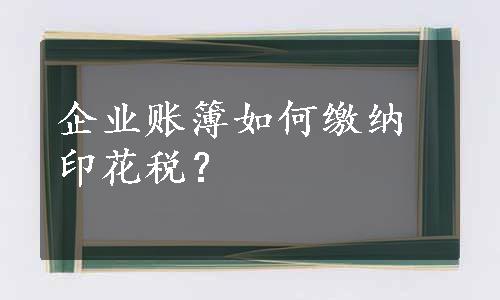 企业账簿如何缴纳印花税？